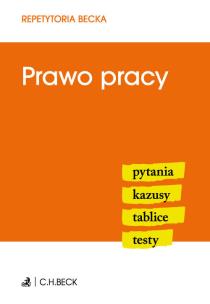 REPETYTORIA BECKA

Prawo pracy

pytania
kazusy
tablice
testy

C.H.BECK